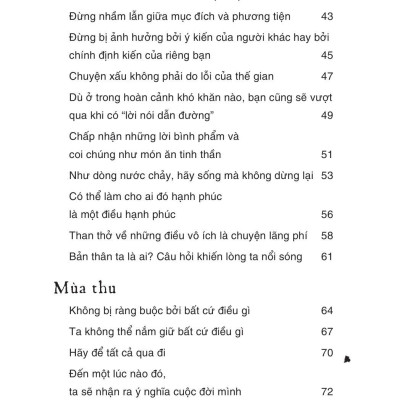 Đừng nhầm lẫn giữa mục đích và phương tiện 43

Đừng bị ảnh hưởng bởi ý kiến của người khác hay bởi chính định kiến của riêng bạn 45

Chuyện xấu không phải do lỗi của thế gian 47

Dù ở trong hoàn cảnh khó khăn nào, bạn cũng sẽ vượt qua khi có "lời nói dẫn đường" 49

Chấp nhận những lời bình phẩm và coi chúng như món ăn tinh thần 51

Như dòng nước chảy, hãy sống mà không dừng lại 53

Có thể làm cho ai đó hạnh phúc là một điều hạnh phúc 56

Than thở về những điều vô ích là chuyện lãng phí 58

Bản thân ta là ai? Câu hỏi khiến lòng ta nổi sóng 61

Mùa thu

Không bị ràng buộc bởi bất cứ điều gì 64

Ta không thể nắm giữ bất cứ điều gì 67

Hãy để tất cả qua đi 70

Đến một lúc nào đó, ta sẽ nhận ra ý nghĩa cuộc đời mình 72